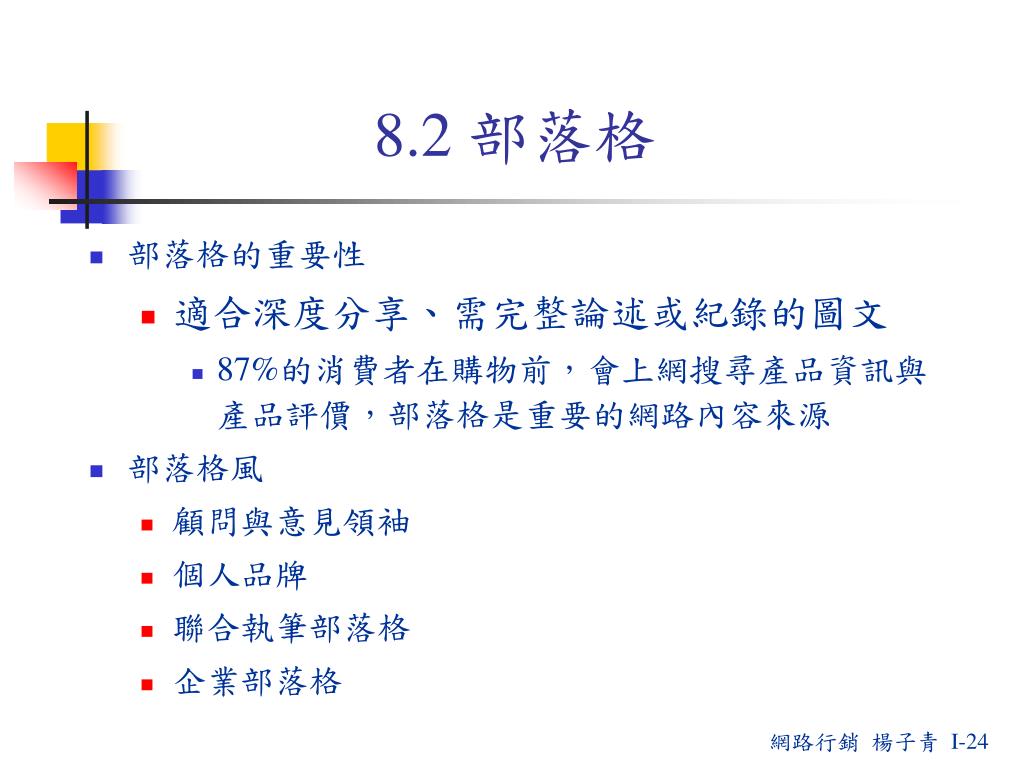 8.2 部落格

部落格的重要性

適合深度分享、需完整論述或紀錄的圖文

87%的消費者在購物前，會上網搜尋產品資訊與產品評價，部落格是重要的網路內容來源

部落格風

顧問與意見領袖

個人品牌

聯合執筆部落格

企業部落格

網路行銷 楊子青 I-24